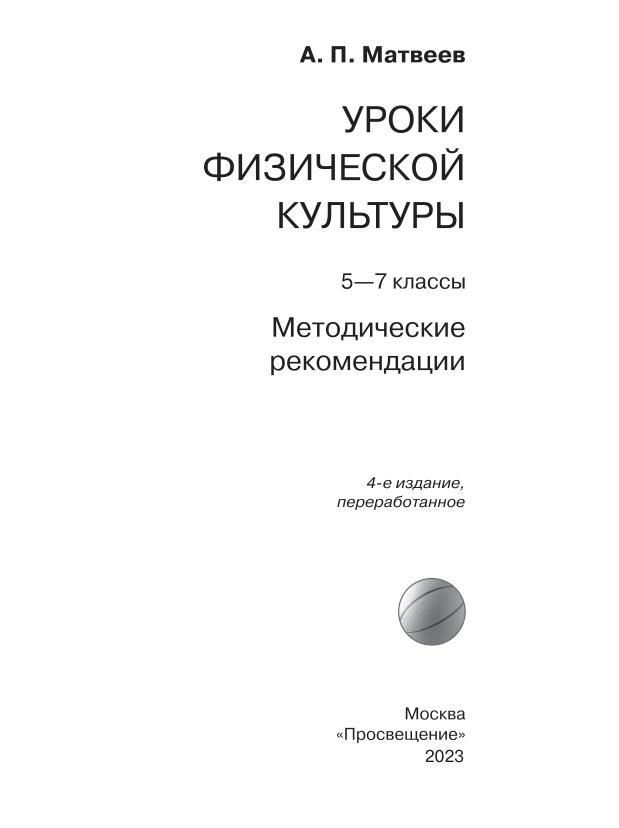 А. П. Матвеев

УРОКИ ФИЗИЧЕСКОЙ КУЛЬТУРЫ

5—7 классы

Методические рекомендации

4-е издание, переработанное

Москва
«Просвещение»
2023